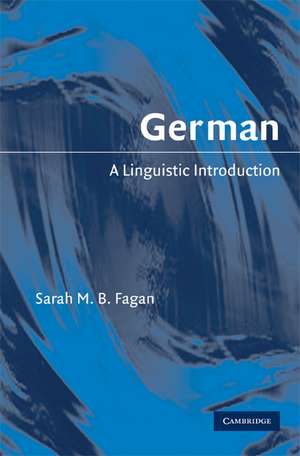 German

A Linguistic Introduction

Sarah M. B. Fagan

CAMBRIDGE